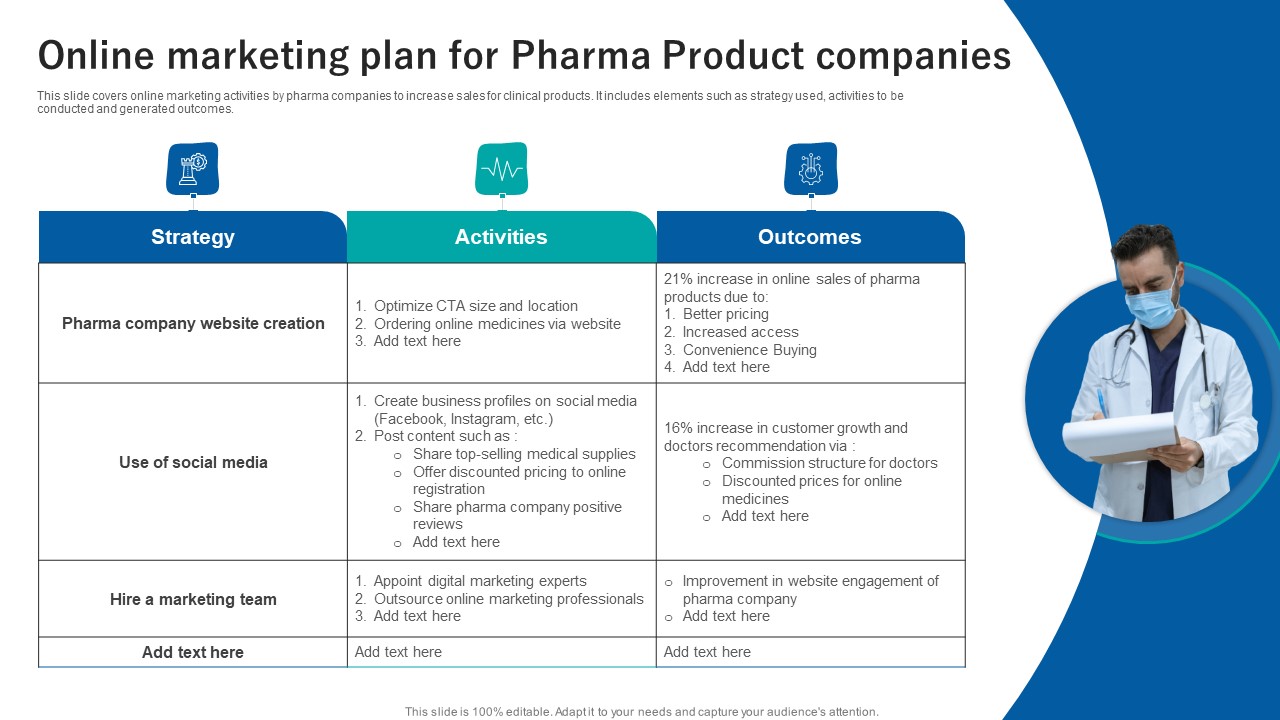 Online marketing plan for Pharma Product companies

This slide covers online marketing activities by pharma companies to increase sales for clinical products. It includes elements such as strategy used, activities to be conducted and generated outcomes.

| Strategy | Activities | Outcomes |
|---|---|---|
| Pharma company website creation | 1. Optimize CTA size and location 2. Ordering online medicines via website 3. Add text here | 21% increase in online sales of pharma products due to: 1. Better pricing 2. Increased access 3. Convenience Buying 4. Add text here |
| Use of social media | 1. Create business profiles on social media (Facebook, Instagram, etc.) 2. Post content such as : o Share top-selling medical supplies o Offer discounted pricing to online registration o Share pharma company positive reviews o Add text here | 16% increase in customer growth and doctors recommendation via : o Commission structure for doctors o Discounted prices for online medicines o Add text here |
| Hire a marketing team | 1. Appoint digital marketing experts 2. Outsource online marketing professionals 3. Add text here | o Improvement in website engagement of pharma company o Add text here |
| Add text here | Add text here | Add text here |

This slide is 100% editable. Adapt it to your needs and capture your audience's attention.